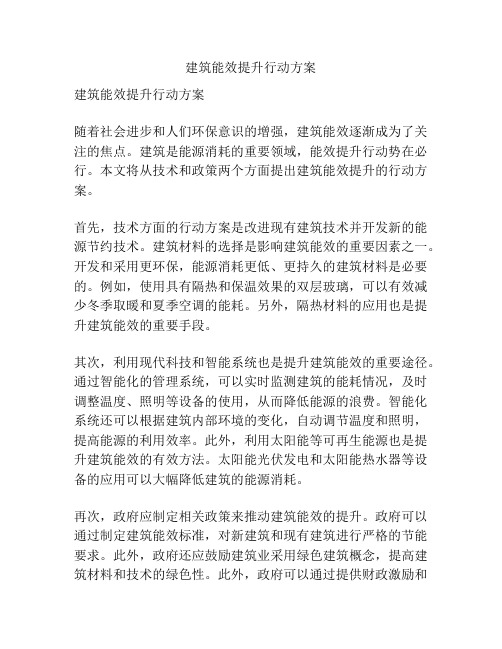 建筑能效提升行动方案

建筑能效提升行动方案

随着社会进步和人们环保意识的增强，建筑能效逐渐成为了关注的焦点。建筑是能源消耗的重要领域，能效提升行动势在必行。本文将从技术和政策两个方面提出建筑能效提升的行动方案。

首先，技术方面的行动方案是改进现有建筑技术并开发新的能源节约技术。建筑材料的选择是影响建筑能效的重要因素之一。开发和采用更环保，能源消耗更低、更持久的建筑材料是必要的。例如，使用具有隔热和保温效果的双层玻璃，可以有效减少冬季取暖和夏季空调的能耗。另外，隔热材料的应用也是提升建筑能效的重要手段。

其次，利用现代科技和智能系统也是提升建筑能效的重要途径。通过智能化的管理系统，可以实时监测建筑的能耗情况，及时调整温度、照明等设备的使用，从而降低能源的浪费。智能化系统还可以根据建筑内部环境的变化，自动调节温度和照明，提高能源的利用效率。此外，利用太阳能等可再生能源也是提升建筑能效的有效方法。太阳能光伏发电和太阳能热水器等设备的应用可以大幅降低建筑的能源消耗。

再次，政府应制定相关政策来推动建筑能效的提升。政府可以通过制定建筑能效标准，对新建筑和现有建筑进行严格的节能要求。此外，政府还应鼓励建筑业采用绿色建筑概念，提高建筑材料和技术的绿色性。此外，政府可以通过提供财政激励和